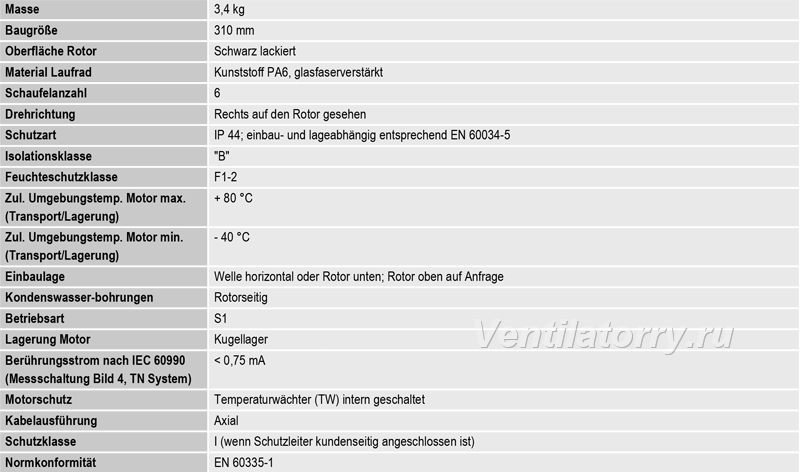 | | |
|---|---|
| Masse | 3,4 kg |
| Baugröße | 310 mm |
| Oberfläche Rotor | Schwarz lackiert |
| Material Laufrad | Kunststoff PA6, glasfaserverstärkt |
| Schaufelanzahl | 6 |
| Drehrichtung | Rechts auf den Rotor gesehen |
| Schutzart | IP 44; einbau- und lageabhängig entsprechend EN 60034-5 |
| Isolationsklasse | "B" |
| Feuchteschutzklasse | F1-2 |
| Zul. Umgebungstemp. Motor max. (Transport/Lagerung) | + 80 °C |
| Zul. Umgebungstemp. Motor min. (Transport/Lagerung) | - 40 °C |
| Einbaulage | Welle horizontal oder Rotor unten; Rotor oben auf Anfrage |
| Kondenswasser-bohrungen | Rotorseitig |
| Betriebsart | S1 |
| Lagerung Motor | Kugellager |
| Berührungsstrom nach IEC 60990 (Messschaltung Bild 4, TN System) | < 0,75 mA |
| Motorschutz | Temperaturwächter (TW) intern geschaltet |
| Kabelausführung | Axial |
| Schutzklasse | I (wenn Schutzleiter kundenseitig angeschlossen ist) |
| Normkonformität | EN 60335-1 |

Ventilatorry.ru